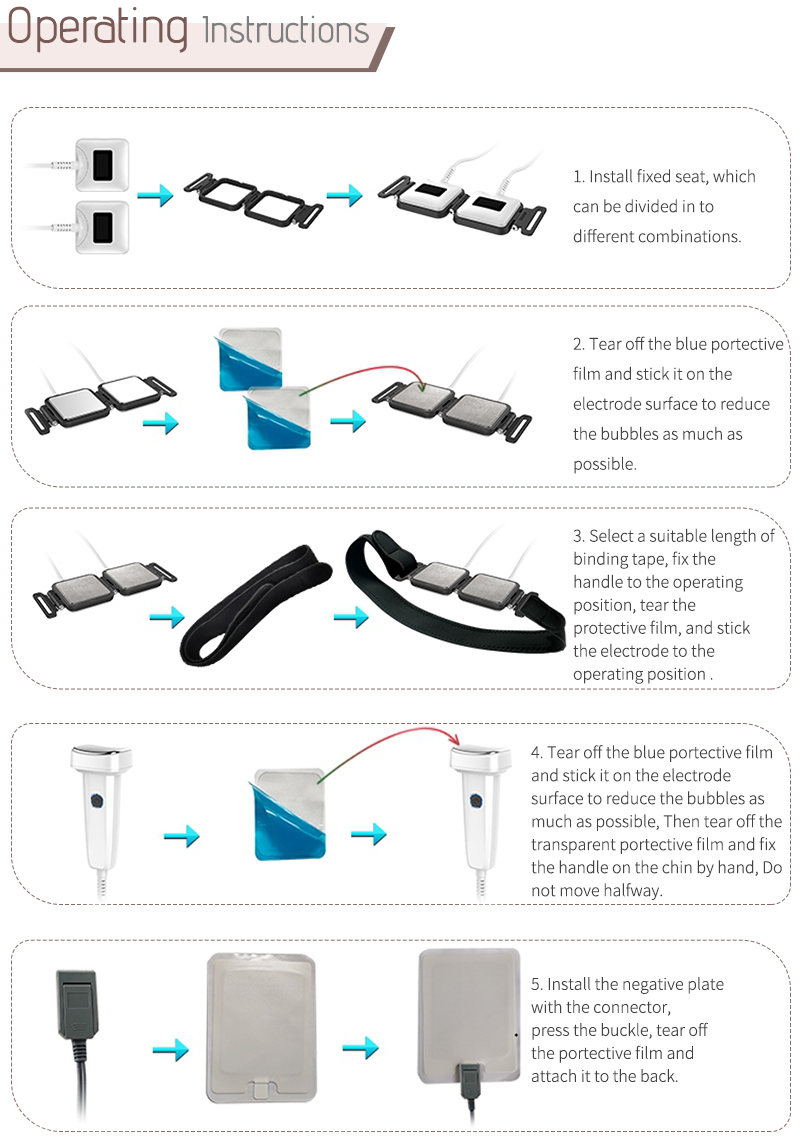 Operating Instructions

1. Install fixed seat, which can be divided in to different combinations.

2. Tear off the blue portective film and stick it on the electrode surface to reduce the bubbles as much as possible.

3. Select a suitable length of binding tape, fix the handle to the operating position, tear the protective film, and stick the electrode to the operating position .

4. Tear off the blue portective film and stick it on the electrode surface to reduce the bubbles as much as possible, Then tear off the transparent portective film and fix the handle on the chin by hand, Do not move halfway.

5. Install the negative plate with the connector, press the buckle, tear off the portective film and attach it to the back.